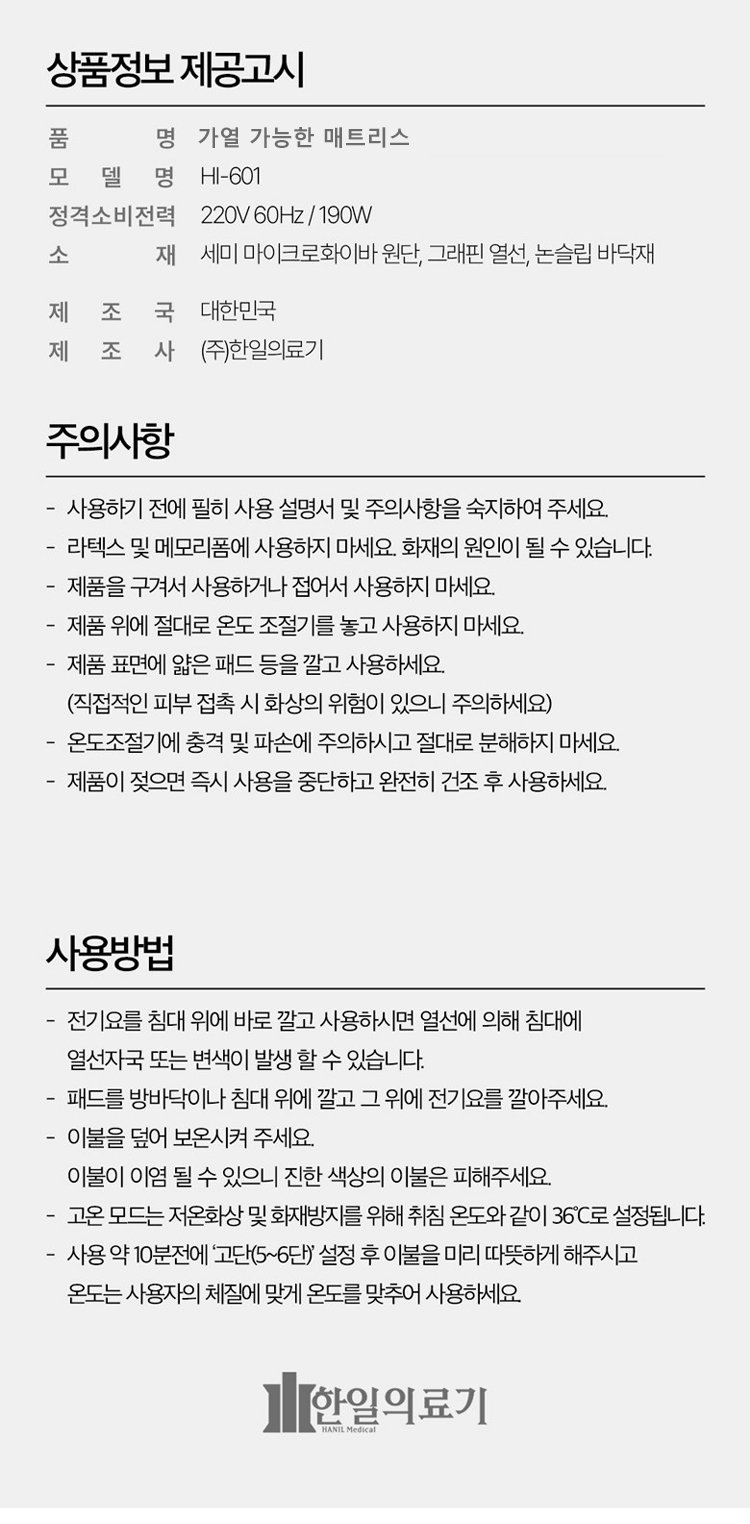 상품정보 제공고시

품 명 가열 가능한 매트리스
모 델 명 HI-601
정격소비전력 220V 60Hz / 190W
소 재 세미 마이크로화이바 원단, 그래핀 열선, 논슬립 바닥재

제 조 국 대한민국
제 조 사 (주)한일의료기

주의사항

- 사용하기 전에 필히 사용 설명서 및 주의사항을 숙지하여 주세요.
- 라텍스 및 메모리폼에 사용하지 마세요. 화재의 원인이 될 수 있습니다.
- 제품을 구겨서 사용하거나 접어서 사용하지 마세요.
- 제품 위에 절대로 온도 조절기를 놓고 사용하지 마세요.
- 제품 표면에 얇은 패드 등을 깔고 사용하세요.
(직접적인 피부 접촉 시 화상의 위험이 있으니 주의하세요)
- 온도조절기에 충격 및 파손에 주의하시고 절대로 분해하지 마세요.
- 제품이 젖으면 즉시 사용을 중단하고 완전히 건조 후 사용하세요.

사용방법

- 전기요를 침대 위에 바로 깔고 사용하시면 열선에 의해 침대에 열선자국 또는 변색이 발생 할 수 있습니다.
- 패드를 방바닥이나 침대 위에 깔고 그 위에 전기요를 깔아주세요.
- 이불을 덮어 보온시켜 주세요.
이불이 이염 될 수 있으니 진한 색상의 이불은 피해주세요.
- 고온 모드는 저온화상 및 화재방지를 위해 취침 온도와 같이 36℃로 설정됩니다.
- 사용 약 10분전에 '고단(5~6단)' 설정 후 이불을 미리 따뜻하게 해주시고 온도는 사용자의 체질에 맞게 온도를 맞추어 사용하세요.

한일의료기
HANIL Medical